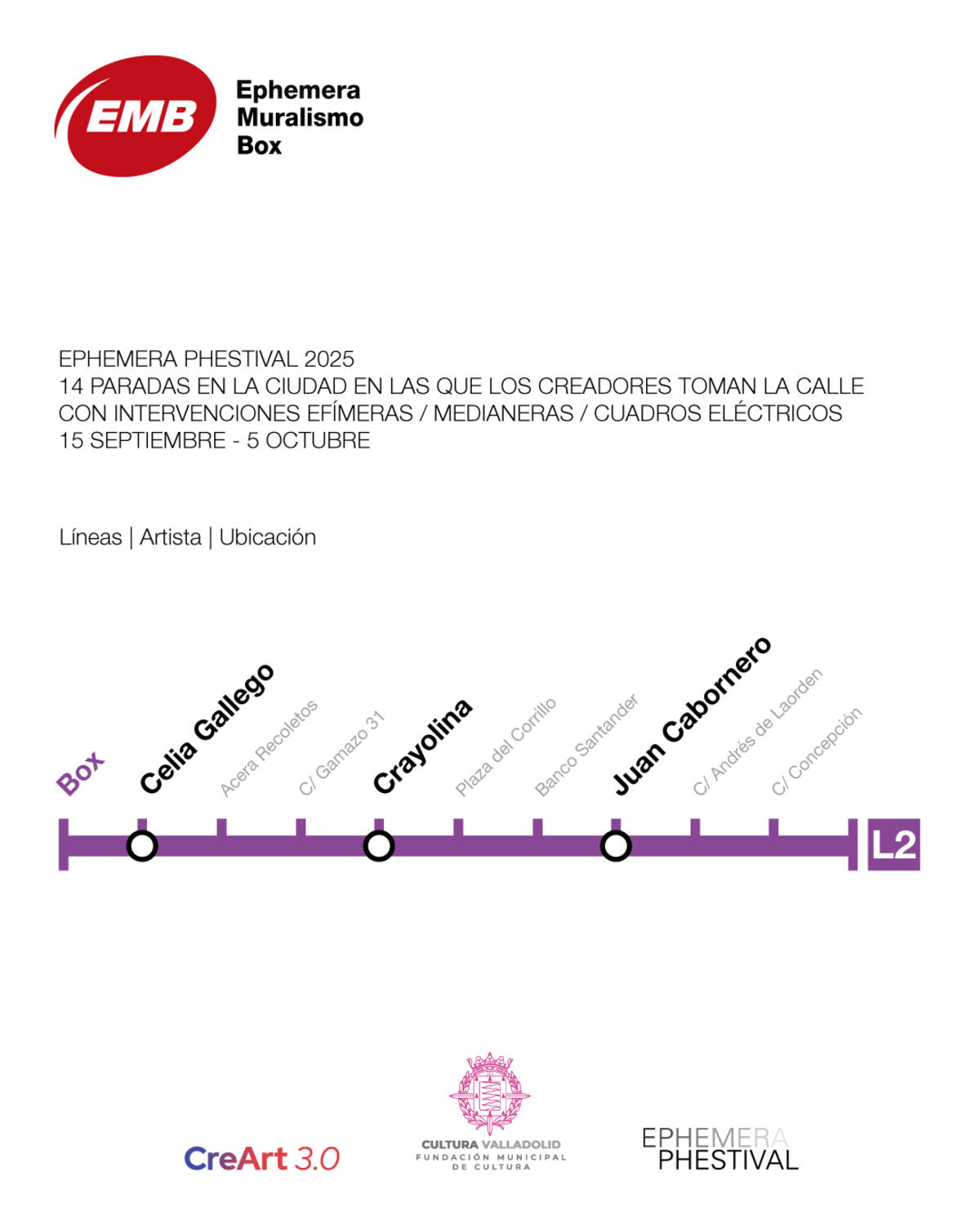 EMB
Ephemera
Muralismo
Box

EPHEMERA PHESTIVAL 2025
14 PARADAS EN LA CIUDAD EN LAS QUE LOS CREADORES TOMAN LA CALLE
CON INTERVENCIONES EFÍMERAS / MEDIANERAS / CUADROS ELÉCTRICOS
15 SEPTIEMBRE - 5 OCTUBRE

Líneas | Artista | Ubicación

Box
Celia Gallego
Acera Recoletos
C/ Gamazo 31
Crayolina
Plaza del Corrillo
Banco Santander
Juan Cabornero
C/ Andrés de Laorden
C/ Concepción
L2

CreArt 3.0
CULTURA VALLADOLID
FUNDACIÓN MUNICIPAL DE CULTURA
EPHEMERA
PHESTIVAL